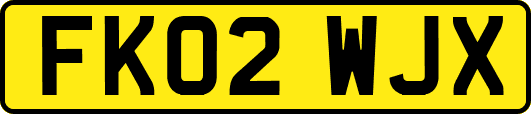 FK02 WJX